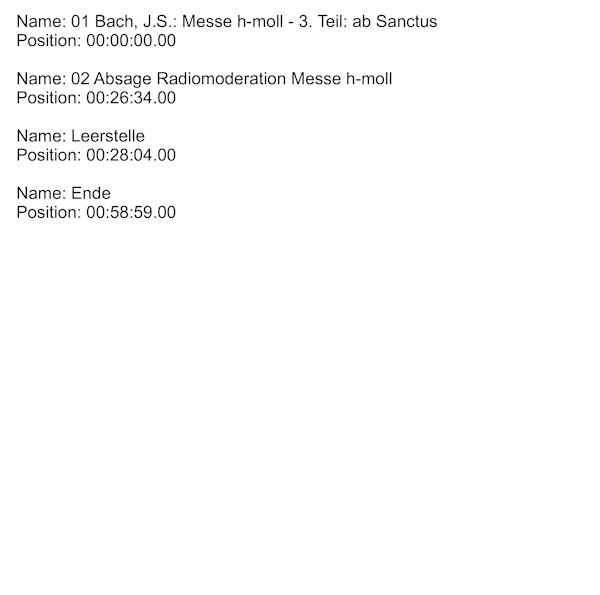 Name: 01 Bach, J.S.: Messe h-moll - 3. Teil: ab Sanctus
Position: 00:00:00.00

Name: 02 Absage Radiomoderation Messe h-moll
Position: 00:26:34.00

Name: Leerstelle
Position: 00:28:04.00

Name: Ende
Position: 00:58:59.00